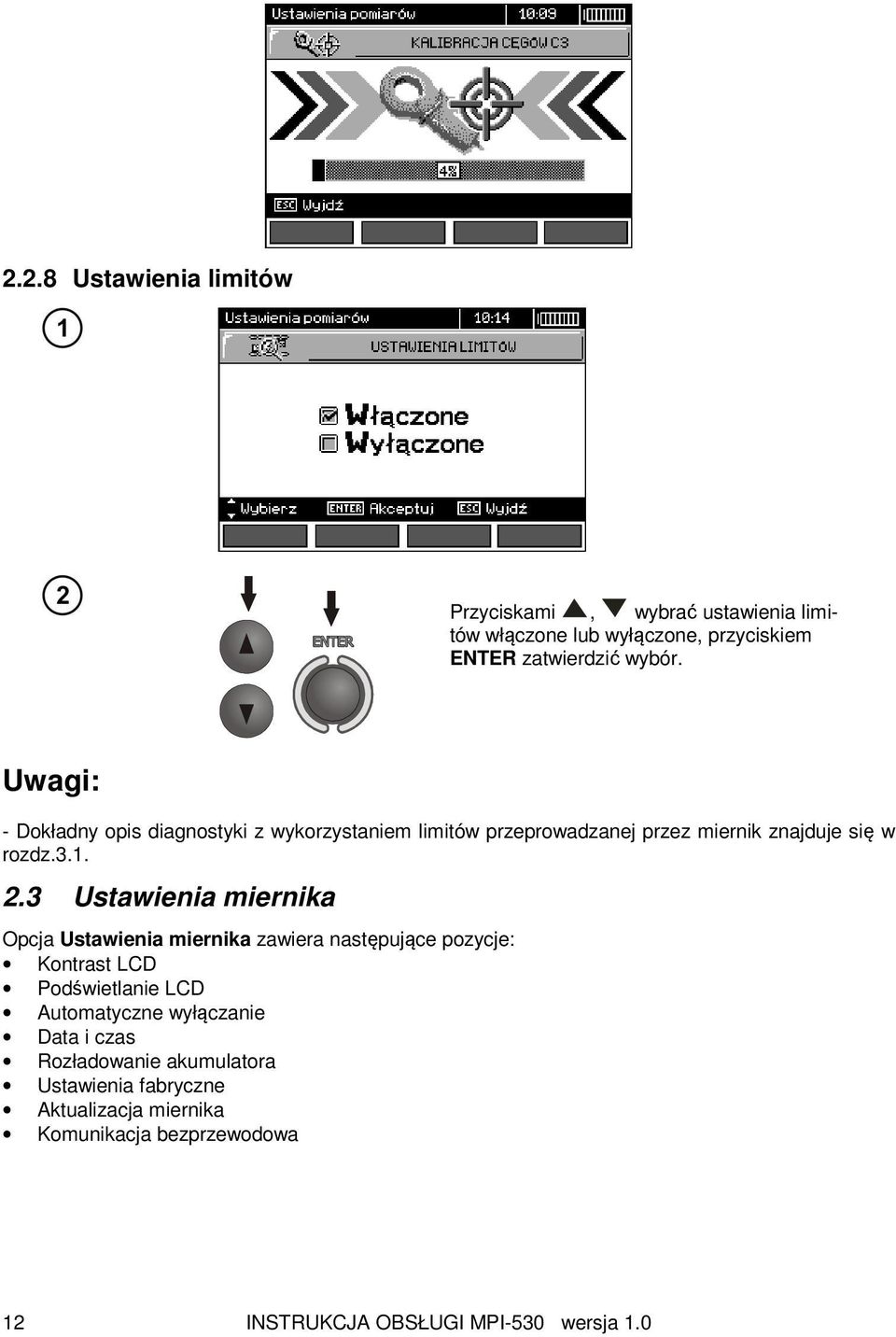 Ustawienia pomiarów 10:09

KALIBRACJA CĘGÓW C3

4%

ESC Wyjdź

2.2.8 Ustawienia limitów

1

Ustawienia pomiarów 10:14

USTAWIENIA LIMITÓW

Włączone
Wyłączone

Wybierz ENTER Akceptuj ESC Wyjdź

2

ENTER

Przyciskami ▲, ▼ wybrać ustawienia limitów włączone lub wyłączone, przyciskiem ENTER zatwierdzić wybór.

Uwagi:

- Dokładny opis diagnostyki z wykorzystaniem limitów przeprowadzanej przez miernik znajduje się w rozdz.3.1.

2.3 Ustawienia miernika

Opcja Ustawienia miernika zawiera następujące pozycje:
• Kontrast LCD
• Podświetlanie LCD
• Automatyczne wyłączanie
• Data i czas
• Rozładowanie akumulatora
• Ustawienia fabryczne
• Aktualizacja miernika
• Komunikacja bezprzewodowa

12 INSTRUKCJA OBSŁUGI MPI-530 wersja 1.0